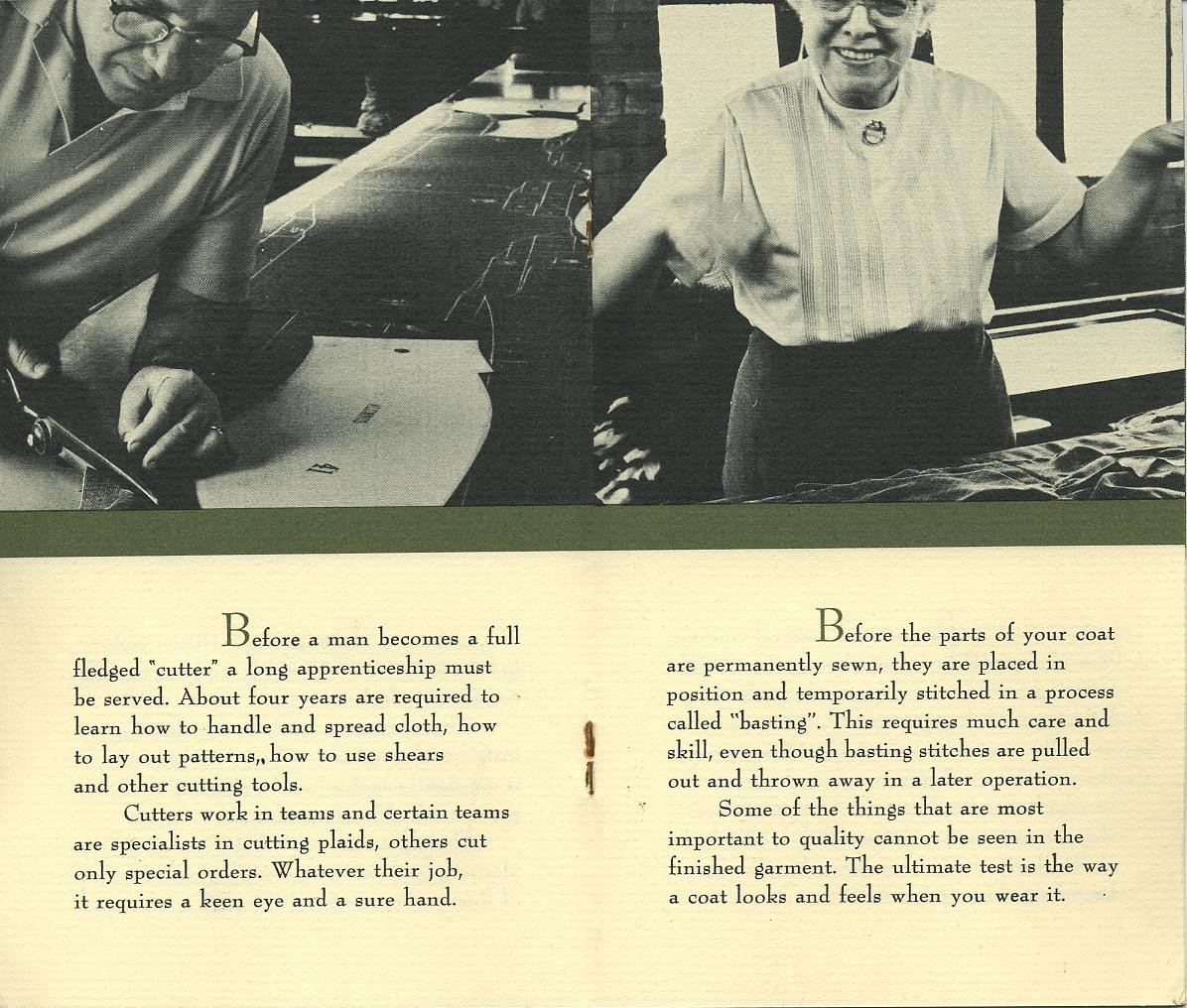 Before a man becomes a full fledged "cutter" a long apprenticeship must be served. About four years are required to learn how to handle and spread cloth, how to lay out patterns, how to use shears and other cutting tools.

Cutters work in teams and certain teams are specialists in cutting plaids, others cut only special orders. Whatever their job, it requires a keen eye and a sure hand.

Before the parts of your coat are permanently sewn, they are placed in position and temporarily stitched in a process called "basting". This requires much care and skill, even though basting stitches are pulled out and thrown away in a later operation.

Some of the things that are most important to quality cannot be seen in the finished garment. The ultimate test is the way a coat looks and feels when you wear it.